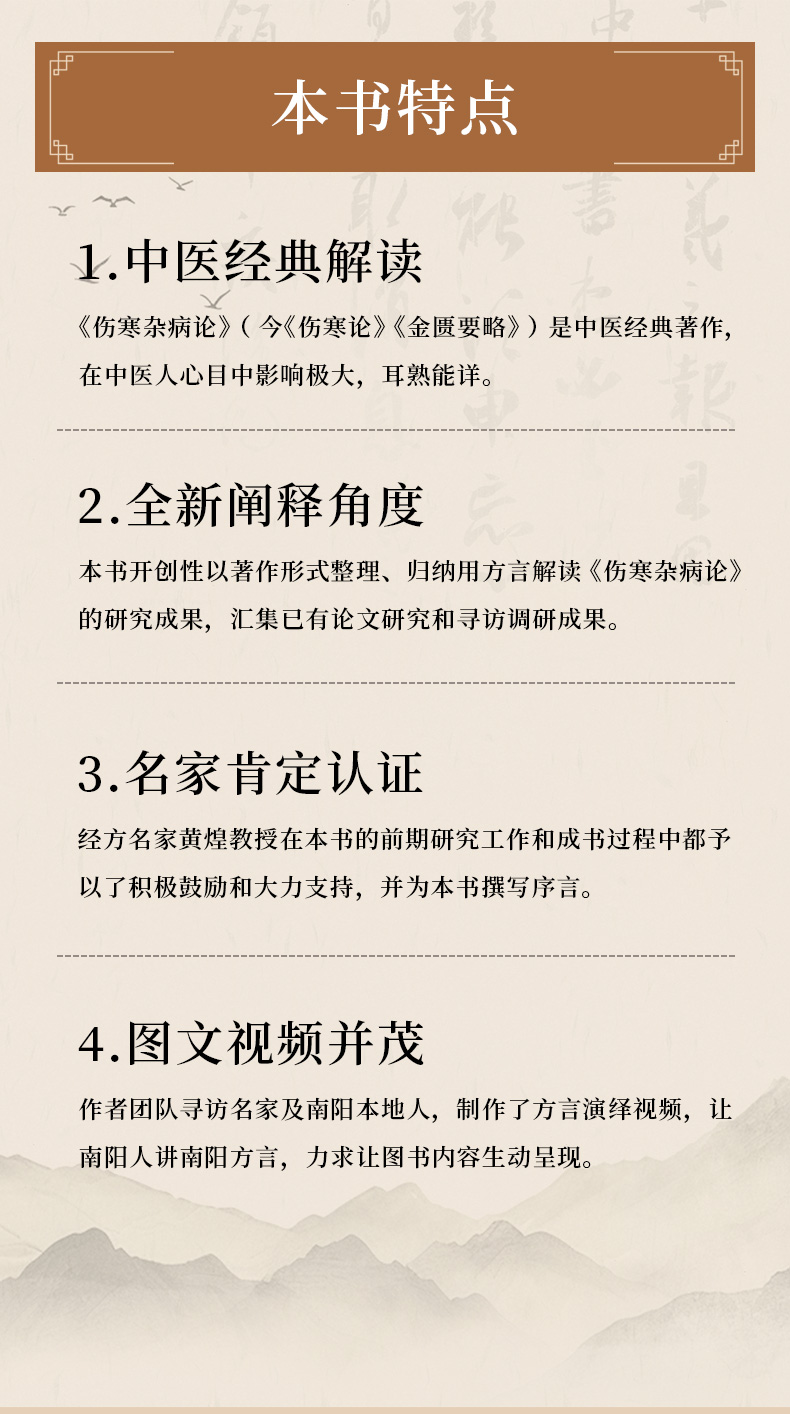 本书特点

1.中医经典解读

《伤寒杂病论》（今《伤寒论》《金匮要略》）是中医经典著作，在中医人心目中影响极大，耳熟能详。

2.全新阐释角度

本书开创性以著作形式整理、归纳用方言解读《伤寒杂病论》的研究成果，汇集已有论文研究和寻访调研成果。

3.名家肯定认证

经方名家黄煌教授在本书的前期研究工作和成书过程中都予以了积极鼓励和大力支持，并为本书撰写序言。

4.图文视频并茂

作者团队寻访名家及南阳本地人，制作了方言演绎视频，让南阳人讲南阳方言，力求让图书内容生动呈现。